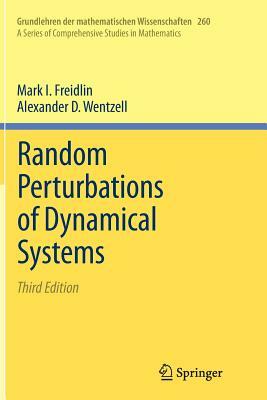 Grundlehren der mathematischen Wissenschaften 260
A Series of Comprehensive Studies in Mathematics

Mark I. Freidlin
Alexander D. Wentzell

Random Perturbations of Dynamical Systems

Third Edition

Springer